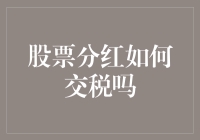 股票分红如何交税吗